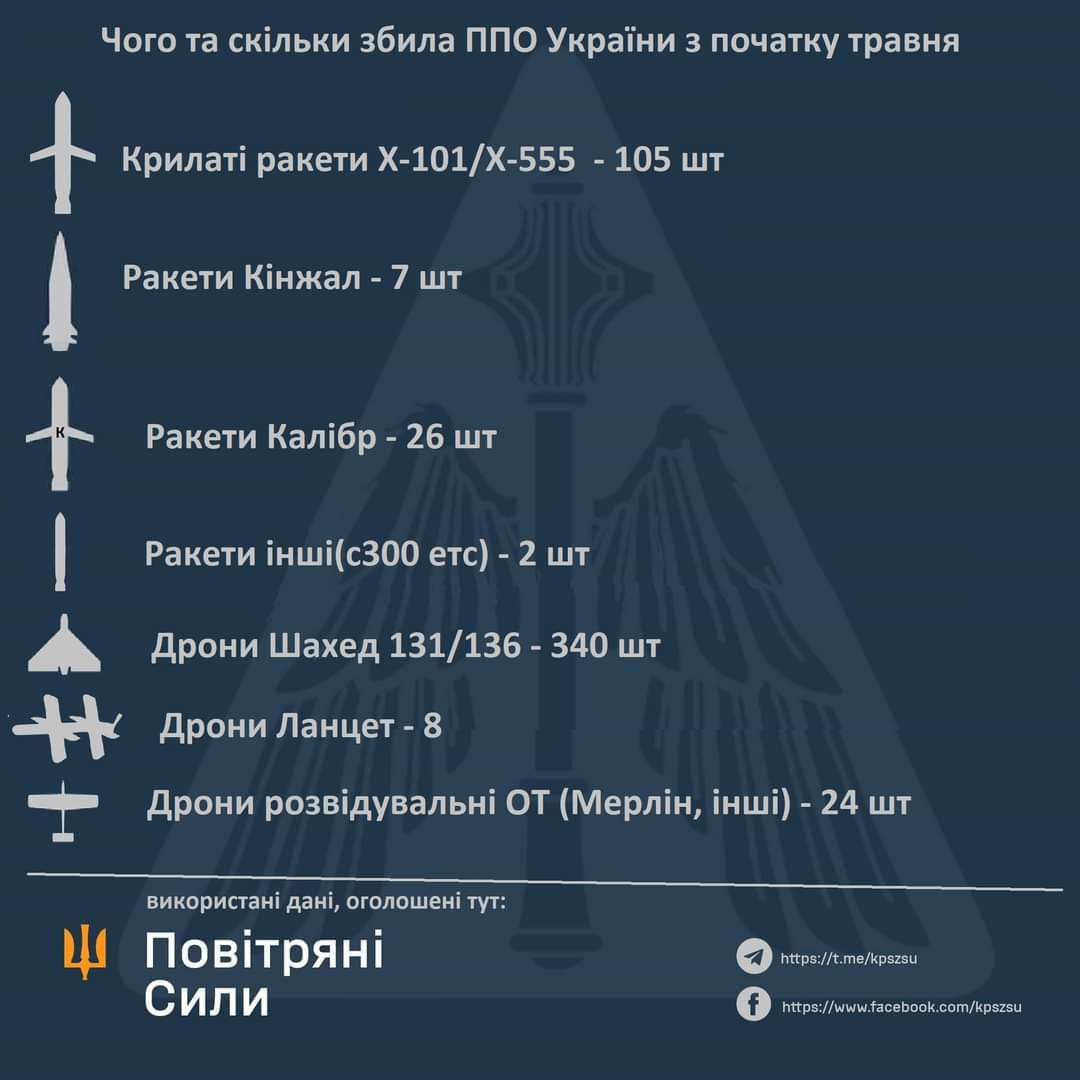 Чого та скільки збила ППО України з початку травня

Крилаті ракети Х-101/Х-555 - 105 шт

Ракети Кінжал - 7 шт

К

Ракети Калібр - 26 шт

Ракети інші(с300 етс) - 2 шт

Дрони Шахед 131/136 - 340 шт

Дрони Ланцет - 8

Дрони розвідувальні ОТ (Мерлін, інші) - 24 шт

використані дані, оголошені тут:

Повітряні Сили

https://t.me/kpszsu

https://www.facebook.com/kpszsu